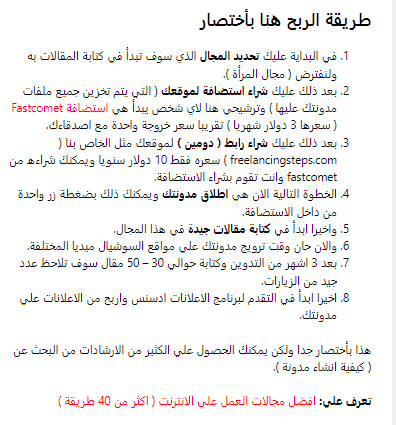 طريقة الربح هنا بأختصار

1. في البداية عليك تحديد المجال الذي سوف تبدأ في كتابة المقالات به ولنفترض ( مجال المرأة ).
2. بعد ذلك عليك شراء استضافة لموقعك ( التي يتم تخزين جميع ملفات مدونتك عليها ) وترشيحي هنا لاي شخص يبدأ هي استضافة Fastcomet ( سعرها 3 دولار شهريا ) تقريبا سعر خروجة واحدة مع اصدقاءك.
3. بعد ذلك عليك شراء رابط ( دومين ) لموقعك مثل الخاص بنا ( freelancingsteps.com ) سعره فقط 10 دولار سنويا ويمكنك شراءه من fastcomet وانت تقوم بشراء الاستضافة.
4. الخطوة التالية الان هي اطلاق مدونتك ويمكنك ذلك بضغطة زر واحدة من داخل الاستضافة.
5. واخيرا ابدأ في كتابة مقالات جيدة في هذا المجال.
6. والان حان وقت ترويج مدونتك علي مواقع السوشيال ميديا المختلفة.
7. بعد 3 اشهر من التدوين وكتابة حوالي 30 – 50 مقال سوف تلاحظ عدد جيد من الزيارات.
8. اخيرا ابدأ في التقدم لبرنامج الاعلانات ادسنس واربح من الاعلانات علي مدونتك.

هذا بأختصار جدا ولكن يمكنك الحصول علي الكثير من الارشادات من البحث عن ( كيفية انشاء مدونة ).

تعرف علي: افضل مجالات العمل على الانترنت ( اكثر من 40 طريقة )